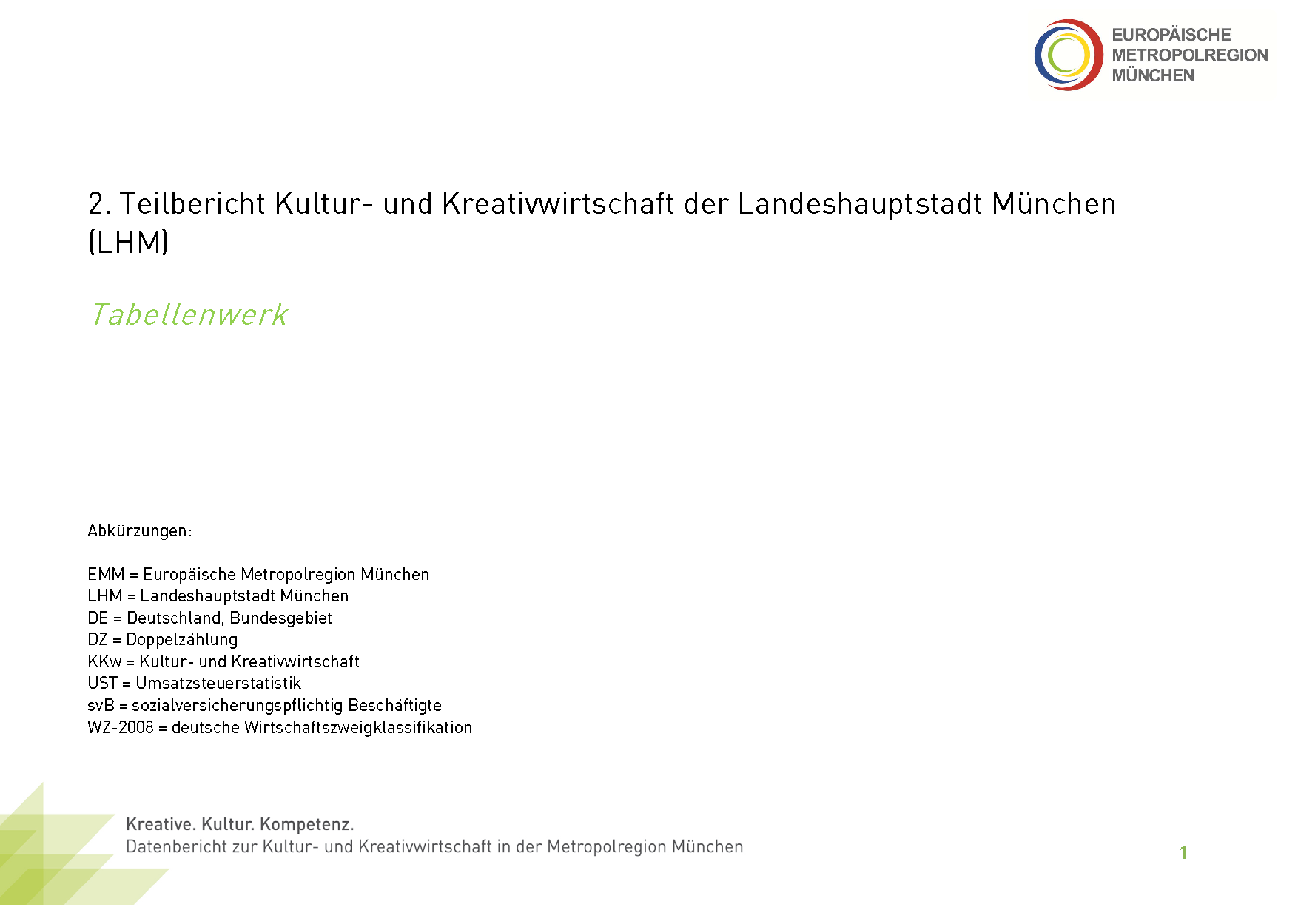 EUROPÄISCHE METROPOLREGION MÜNCHEN

2. Teilbericht Kultur- und Kreativwirtschaft der Landeshauptstadt München (LHM)

Tabellenwerk

Abkürzungen:

EMM = Europäische Metropolregion München
LHM = Landeshauptstadt München
DE = Deutschland, Bundesgebiet
DZ = Doppelzählung
KKw = Kultur- und Kreativwirtschaft
UST = Umsatzsteuerstatistik
svB = sozialversicherungspflichtig Beschäftigte
WZ-2008 = deutsche Wirtschaftszweigklassifikation

Kreative. Kultur. Kompetenz.
Datenbericht zur Kultur- und Kreativwirtschaft in der Metropolregion München

1